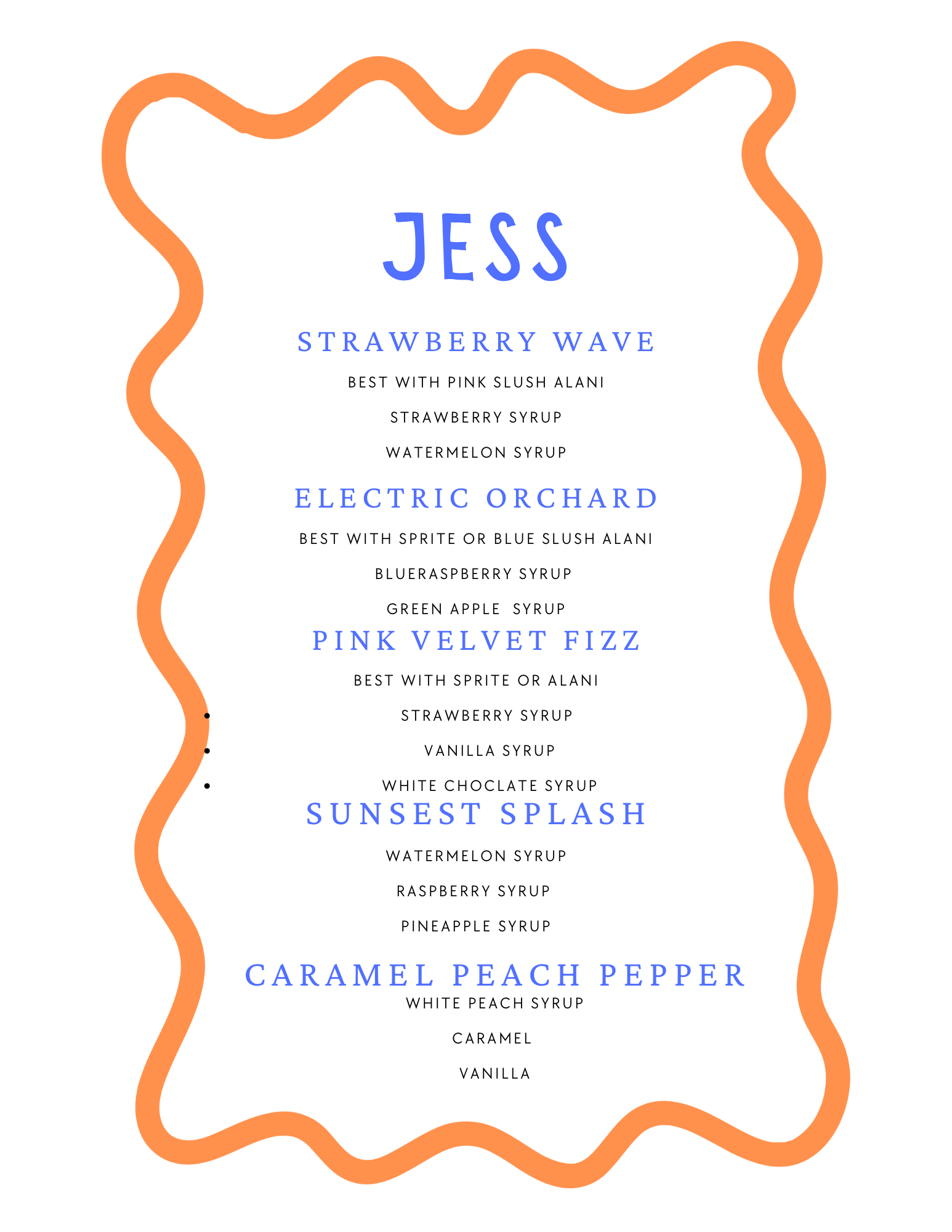 JESS

STRAWBERRY WAVE

BEST WITH PINK SLUSH ALANI

STRAWBERRY SYRUP

WATERMELON SYRUP

ELECTRIC ORCHARD

BEST WITH SPRITE OR BLUE SLUSH ALANI

BLUERASPBERRY SYRUP

GREEN APPLE SYRUP

PINK VELVET FIZZ

BEST WITH SPRITE OR ALANI

• STRAWBERRY SYRUP
• VANILLA SYRUP
• WHITE CHOCLATE SYRUP

SUNSEST SPLASH

WATERMELON SYRUP

RASPBERRY SYRUP

PINEAPPLE SYRUP

CARAMEL PEACH PEPPER

WHITE PEACH SYRUP

CARAMEL

VANILLA